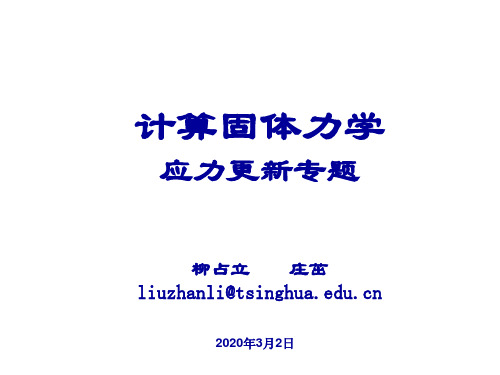 计算固体力学

应力更新专题

柳占立　　庄茁

liuzhanli@tsinghua.edu.cn

2020年3月2日